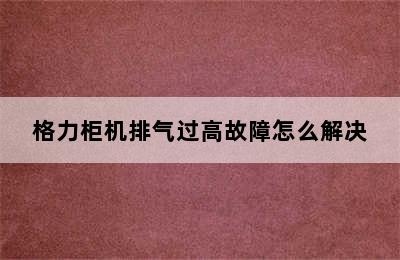 格力柜机排气过高故障怎么解决